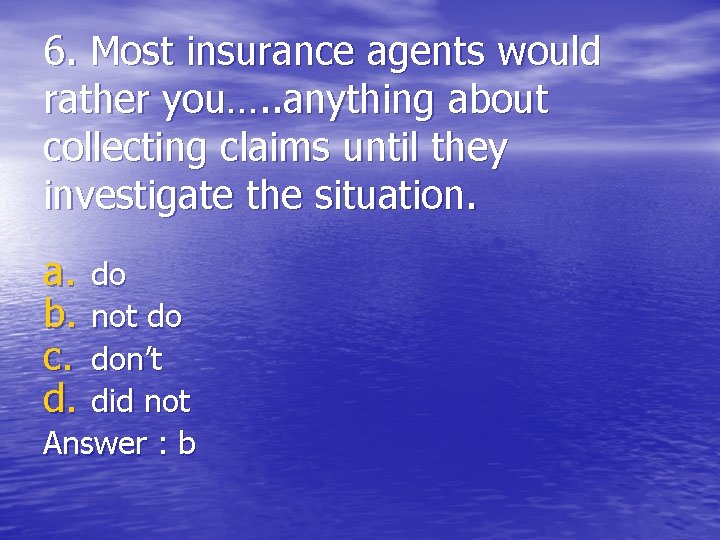 6. Most insurance agents would rather you…..anything about collecting claims until they investigate the situation.

a. do
b. not do
c. don’t
d. did not
Answer : b